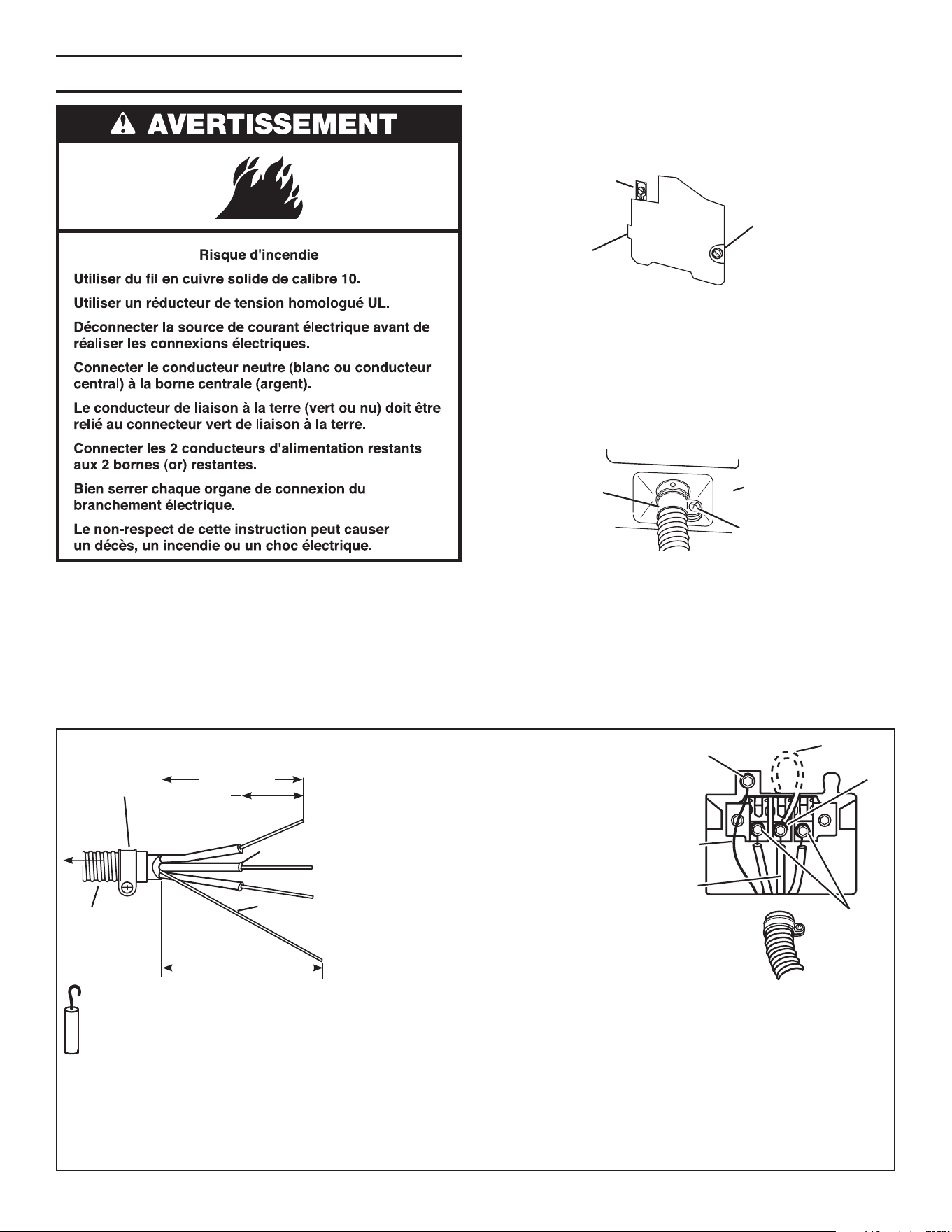 AVERTISSEMENT

Risque d'incendie

Utiliser du fil en cuivre solide de calibre 10.

Utiliser un réducteur de tension homologué UL.

Déconnecter la source de courant électrique avant de réaliser les connexions électriques.

Connecter le conducteur neutre (blanc ou conducteur central) à la borne centrale (argent).

Le conducteur de liaison à la terre (vert ou nu) doit être relié au connecteur vert de liaison à la terre.

Connecter les 2 conducteurs d'alimentation restants aux 2 bornes (or) restantes.

Bien serrer chaque organe de connexion du branchement électrique.

Le non-respect de cette instruction peut causer un décès, un incendie ou un choc électrique.